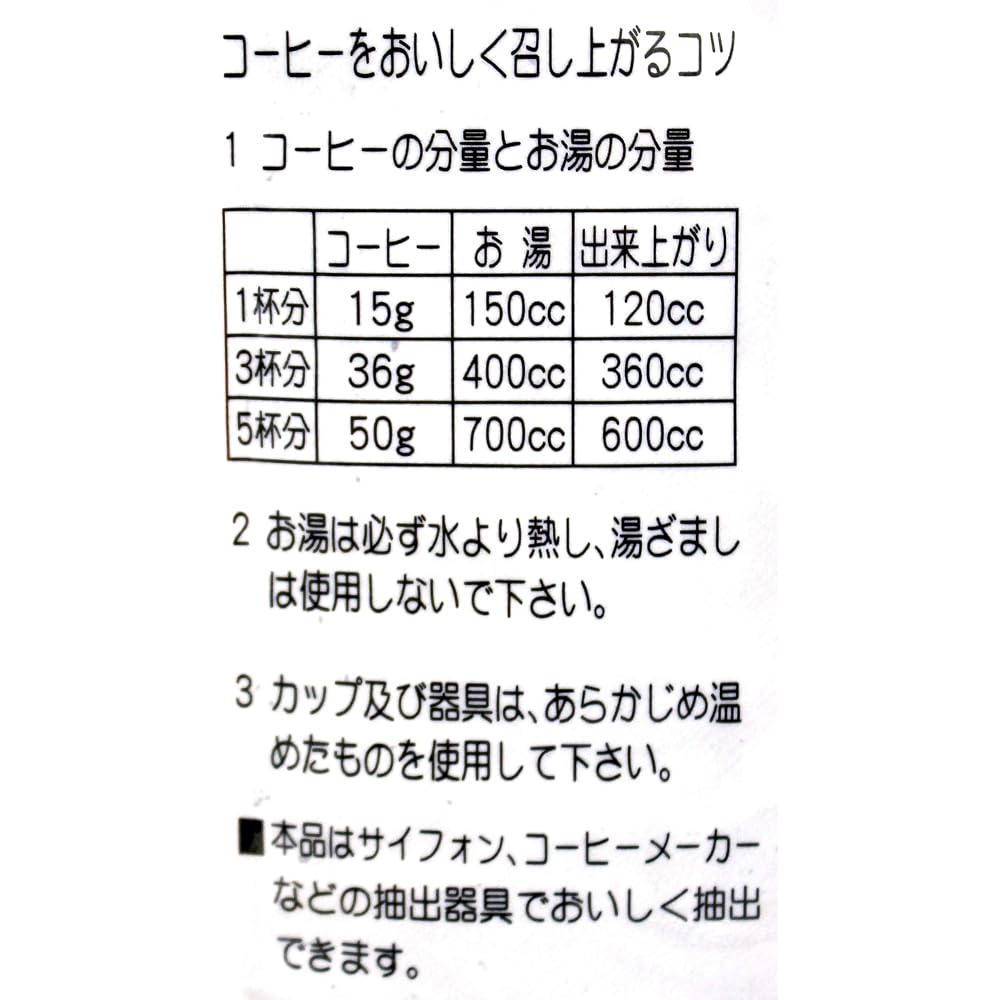 コーヒーをおいしく召し上がるコツ

1 コーヒーの分量とお湯の分量

| | コーヒー | お 湯 | 出来上がり |
|---|---|---|---|
| 1杯分 | 15g | 150cc | 120cc |
| 3杯分 | 36g | 400cc | 360cc |
| 5杯分 | 50g | 700cc | 600cc |

2 お湯は必ず水より熱し、湯ざましは使用しないで下さい。

3 カップ及び器具は、あらかじめ温めたものを使用して下さい。

■本品はサイフォン、コーヒーメーカーなどの抽出器具でおいしく抽出できます。